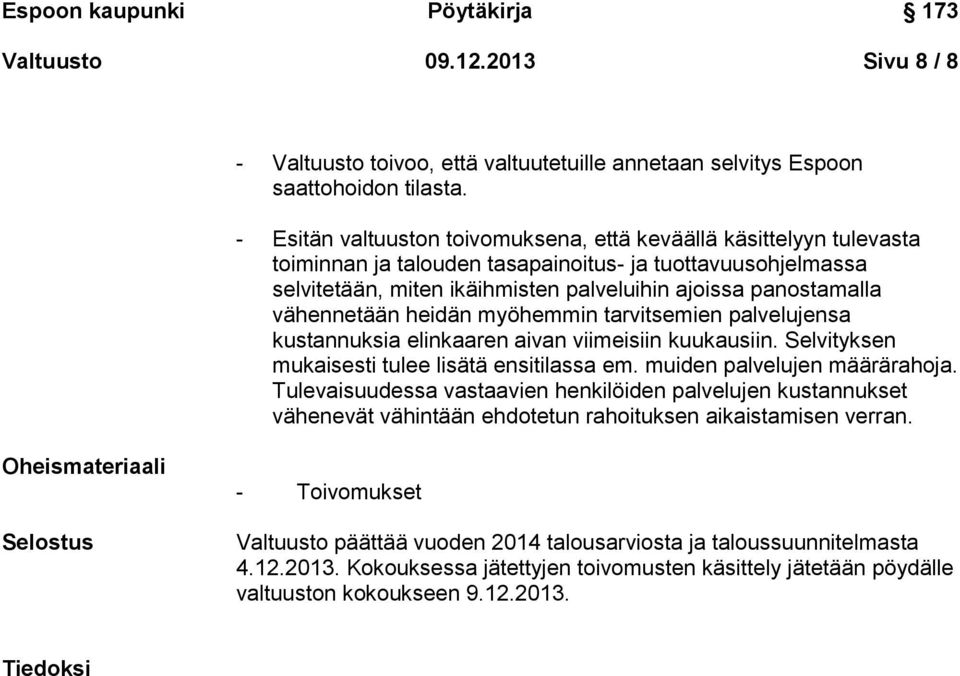 Espoon kaupunki Pöytäkirja § 173

Valtuusto 09.12.2013 Sivu 8 / 8

- Valtuusto toivoo, että valtuutetuille annetaan selvitys Espoon saattohoidon tilasta.

- Esitän valtuuston toivomuksena, että keväällä käsittelyyn tulevasta toiminnan ja talouden tasapainoitus- ja tuottavuusohjelmassa selvitetään, miten ikäihmisten palveluihin ajoissa panostamalla vähennetään heidän myöhemmin tarvitsemien palvelujensa kustannuksia elinkaaren aivan viimeisiin kuukausiin. Selvityksen mukaisesti tulee lisätä ensitilassa em. muiden palvelujen määrärahoja. Tulevaisuudessa vastaavien henkilöiden palvelujen kustannukset vähenevät vähintään ehdotetun rahoituksen aikaistamisen verran.

Oheismateriaali

- Toivomukset

Selostus

Valtuusto päättää vuoden 2014 talousarviosta ja taloussuunnitelmasta 4.12.2013. Kokouksessa jätettyjen toivomusten käsittely jätetään pöydälle valtuuston kokoukseen 9.12.2013.

Tiedoksi